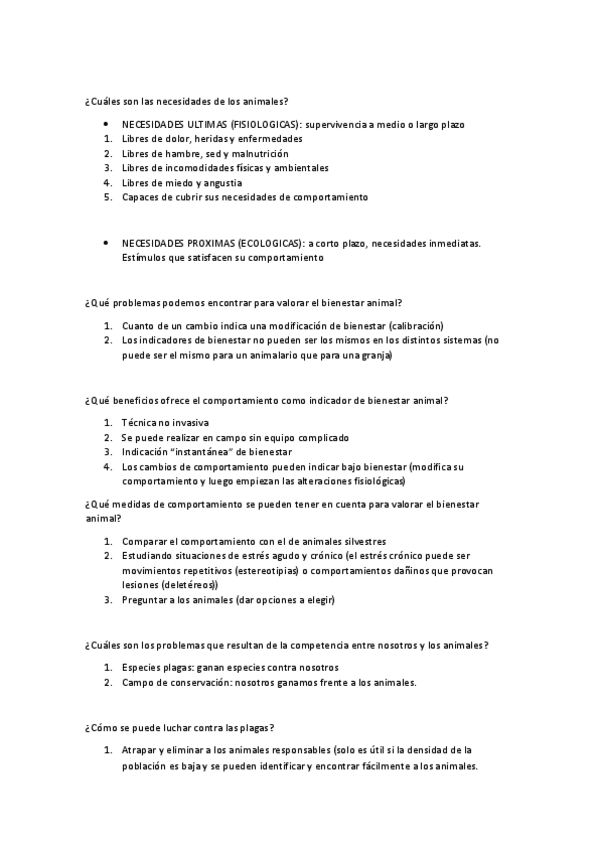 ¿Cuáles son las necesidades de los animales?

• NECESIDADES ULTIMAS (FISIOLOGICAS): supervivencia a medio o largo plazo
1. Libres de dolor, heridas y enfermedades
2. Libres de hambre, sed y malnutrición
3. Libres de incomodidades físicas y ambientales
4. Libres de miedo y angustia
5. Capaces de cubrir sus necesidades de comportamiento

• NECESIDADES PROXIMAS (ECOLOGICAS): a corto plazo, necesidades inmediatas. Estímulos que satisfacen su comportamiento

¿Qué problemas podemos encontrar para valorar el bienestar animal?

1. Cuanto de un cambio indica una modificación de bienestar (calibración)
2. Los indicadores de bienestar no pueden ser los mismos en los distintos sistemas (no puede ser el mismo para un animalario que para una granja)

¿Qué beneficios ofrece el comportamiento como indicador de bienestar animal?

1. Técnica no invasiva
2. Se puede realizar en campo sin equipo complicado
3. Indicación "instantánea" de bienestar
4. Los cambios de comportamiento pueden indicar bajo bienestar (modifica su comportamiento y luego empiezan las alteraciones fisiológicas)

¿Qué medidas de comportamiento se pueden tener en cuenta para valorar el bienestar animal?

1. Comparar el comportamiento con el de animales silvestres
2. Estudiando situaciones de estrés agudo y crónico (el estrés crónico puede ser movimientos repetitivos (estereotipias) o comportamientos dañinos que provocan lesiones (deletéreos))
3. Preguntar a los animales (dar opciones a elegir)

¿Cuáles son los problemas que resultan de la competencia entre nosotros y los animales?

1. Especies plagas: ganan especies contra nosotros
2. Campo de conservación: nosotros ganamos frente a los animales.

¿Cómo se puede luchar contra las plagas?

1. Atrapar y eliminar a los animales responsables (solo es útil si la densidad de la población es baja y se pueden identificar y encontrar fácilmente a los animales.